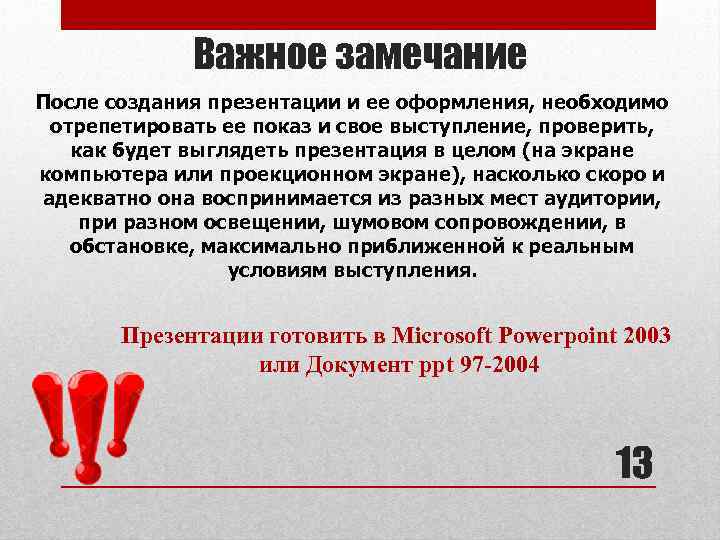 Важное замечание

После создания презентации и ее оформления, необходимо отрепетировать ее показ и свое выступление, проверить, как будет выглядеть презентация в целом (на экране компьютера или проекционном экране), насколько скоро и адекватно она воспринимается из разных мест аудитории, при разном освещении, шумовом сопровождении, в обстановке, максимально приближенной к реальным условиям выступления.

Презентации готовить в Microsoft Powerpoint 2003 или Документ ppt 97-2004

13